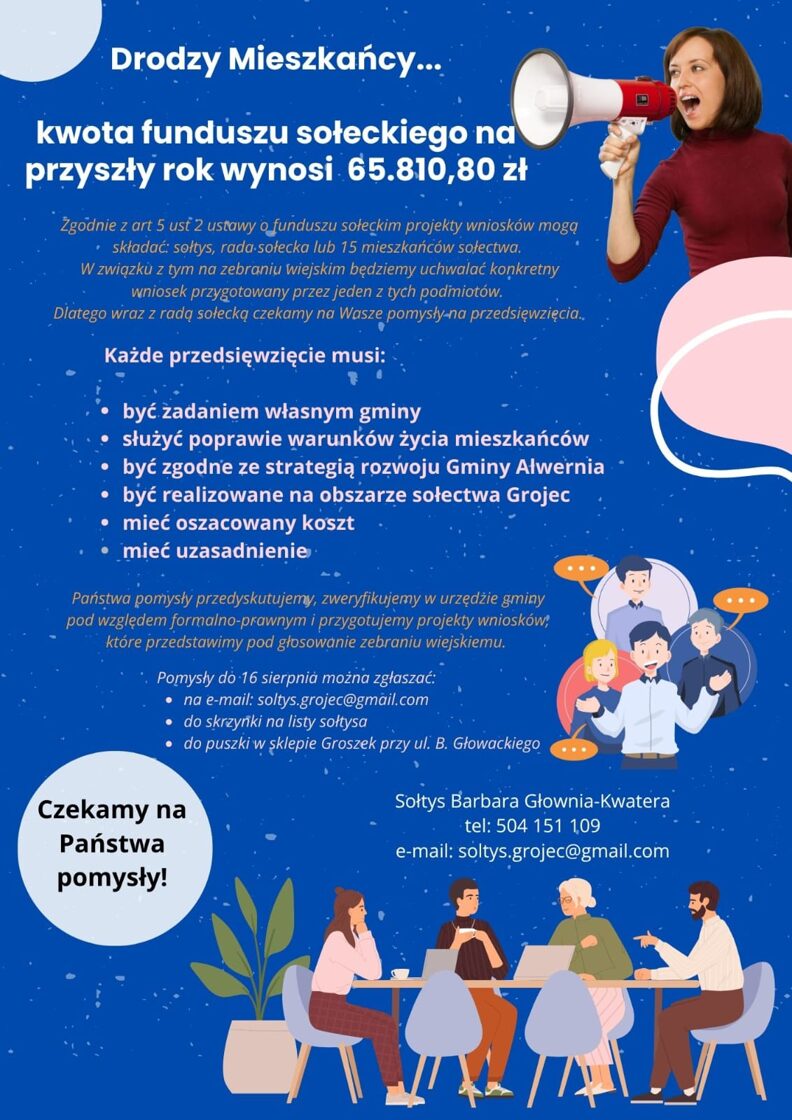 Drodzy Mieszkańcy...

kwota funduszu sołeckiego na przyszły rok wynosi 65.810,80 zł

Zgodnie z art 5 ust 2 ustawy o funduszu sołeckim projekty wniosków mogą składać: sołtys, rada sołecka lub 15 mieszkańców sołectwa. W związku z tym na zebraniu wiejskim będziemy uchwalać konkretny wniosek przygotowany przez jeden z tych podmiotów. Dlatego wraz z radą sołecką czekamy na Wasze pomysły na przedsięwzięcia.

Każde przedsięwzięcie musi:

• być zadaniem własnym gminy
• służyć poprawie warunków życia mieszkańców
• być zgodne ze strategią rozwoju Gminy Alwernia
• być realizowane na obszarze sołectwa Grojec
• mieć oszacowany koszt
• mieć uzasadnienie

Państwa pomysły przedyskutujemy, zweryfikujemy w urzędzie gminy pod względem formalno-prawnym i przygotujemy projekty wniosków, które przedstawimy pod głosowanie zebraniu wiejskiemu.

Pomysły do 16 sierpnia można zgłaszać:
• na e-mail: soltys.grojec@gmail.com
• do skrzynki na listy sołtysa
• do puszki w sklepie Groszek przy ul. B. Głowackiego

Czekamy na Państwa pomysły!

Sołtys Barbara Głownia-Kwatera
tel: 504 151 109
e-mail: soltys.grojec@gmail.com